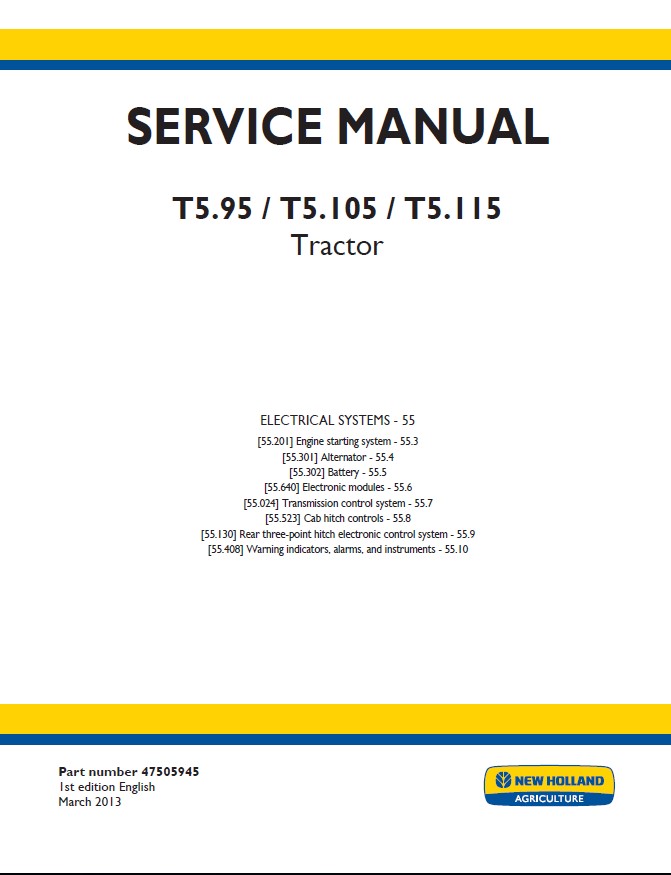 SERVICE MANUAL

T5.95 / T5.105 / T5.115
Tractor

ELECTRICAL SYSTEMS - 55

[55.201] Engine starting system - 55.3
[55.301] Alternator - 55.4
[55.302] Battery - 55.5
[55.640] Electronic modules - 55.6
[55.024] Transmission control system - 55.7
[55.523] Cab hitch controls - 55.8
[55.130] Rear three-point hitch electronic control system - 55.9
[55.408] Warning indicators, alarms, and instruments - 55.10

Part number 47505945
1st edition English
March 2013

NEW HOLLAND
AGRICULTURE